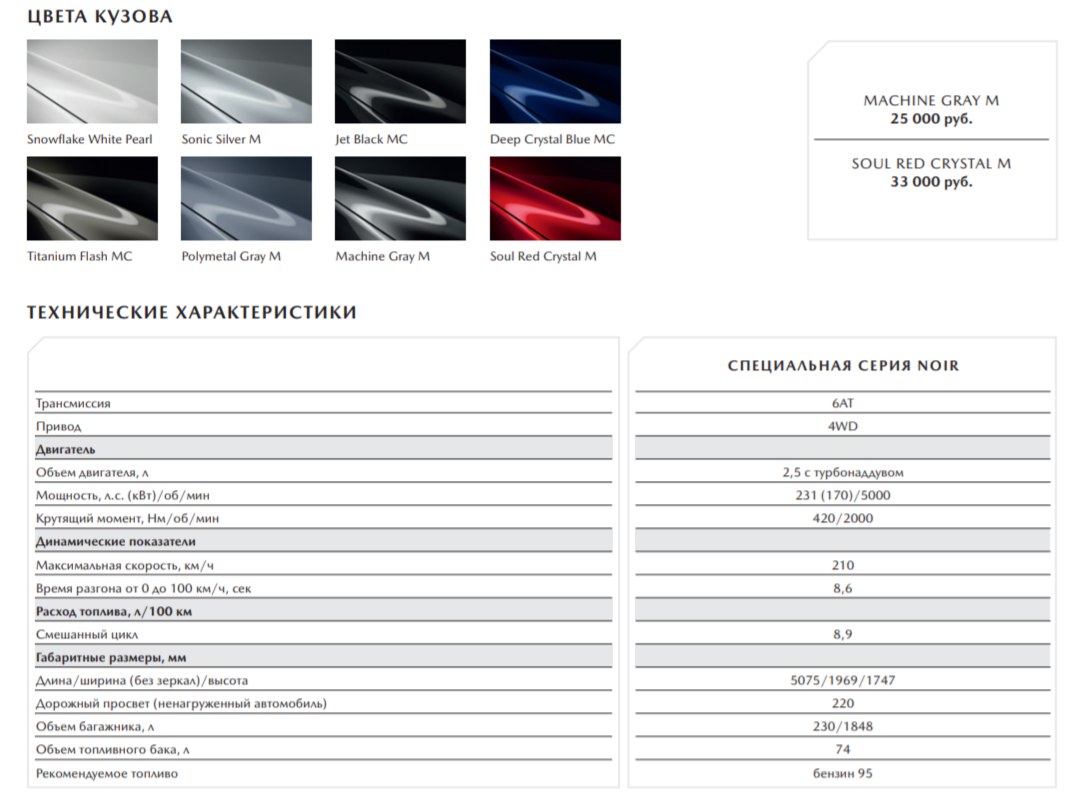 ЦВЕТА КУЗОВА

Snowflake White Pearl
Sonic Silver M
Jet Black MC
Deep Crystal Blue MC
Titanium Flash MC
Polymetal Gray M
Machine Gray M
Soul Red Crystal M

MACHINE GRAY M
25 000 руб.

SOUL RED CRYSTAL M
33 000 руб.

ТЕХНИЧЕСКИЕ ХАРАКТЕРИСТИКИ

| | СПЕЦИАЛЬНАЯ СЕРИЯ NOIR |
|---|---|
| Трансмиссия | 6AT |
| Привод | 4WD |
| **Двигатель** | |
| Объем двигателя, л | 2,5 с турбонаддувом |
| Мощность, л.с. (кВт)/об/мин | 231 (170)/5000 |
| Крутящий момент, Нм/об/мин | 420/2000 |
| **Динамические показатели** | |
| Максимальная скорость, км/ч | 210 |
| Время разгона от 0 до 100 км/ч, сек | 8,6 |
| **Расход топлива, л/100 км** | |
| Смешанный цикл | 8,9 |
| **Габаритные размеры, мм** | |
| Длина/ширина (без зеркал)/высота | 5075/1969/1747 |
| Дорожный просвет (ненагруженный автомобиль) | 220 |
| Объем багажника, л | 230/1848 |
| Объем топливного бака, л | 74 |
| Рекомендуемое топливо | бензин 95 |